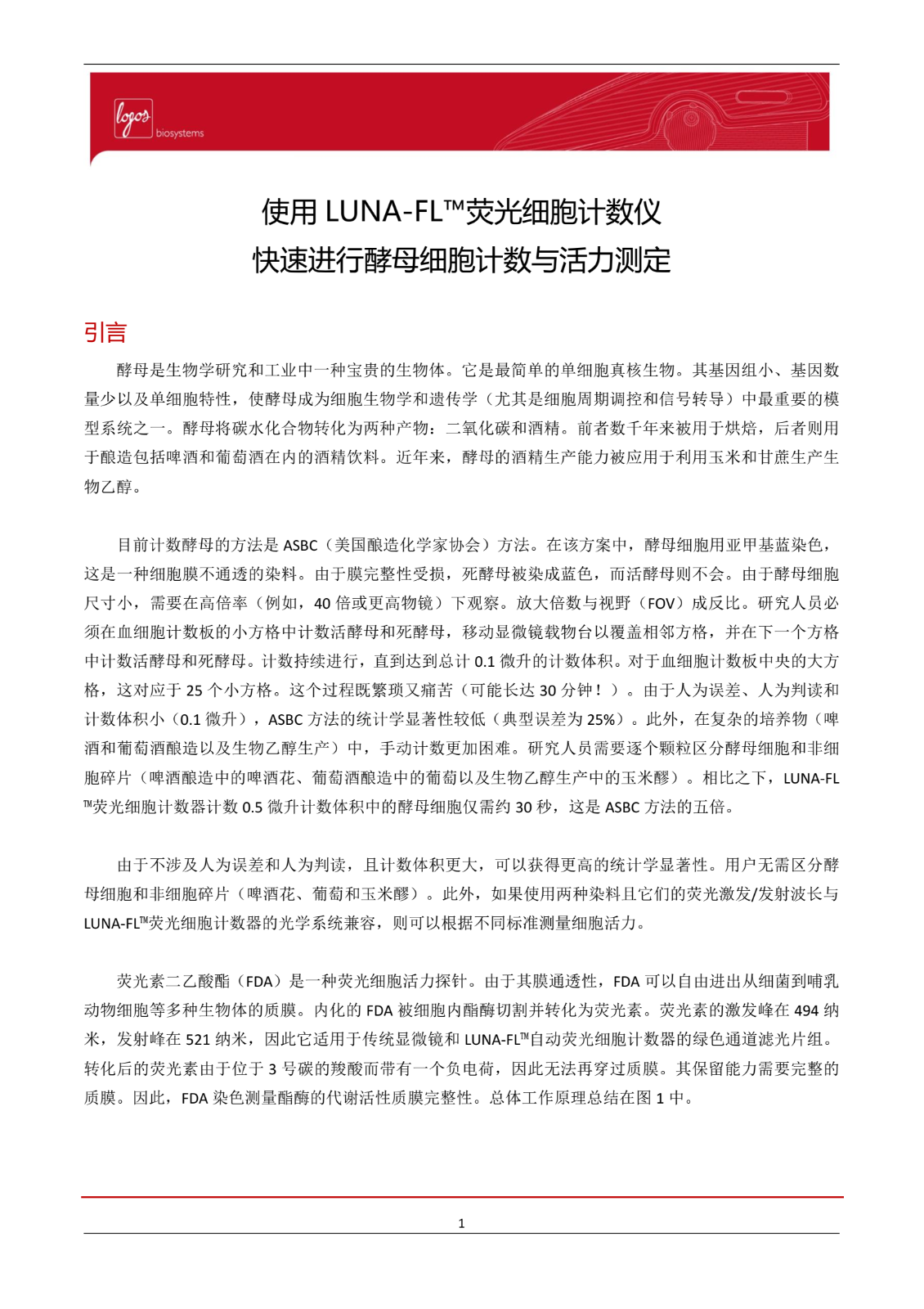 logos biosystems

使用 LUNA-FL™荧光细胞计数仪
快速进行酵母细胞计数与活力测定

引言

酵母是生物学研究和工业中一种宝贵的生物体。它是最简单的单细胞真核生物。其基因组小、基因数量少以及单细胞特性，使酵母成为细胞生物学和遗传学（尤其是细胞周期调控和信号转导）中最重要的模型系统之一。酵母将碳水化合物转化为两种产物：二氧化碳和酒精。前者数千年来被用于烘焙，后者则用于酿造包括啤酒和葡萄酒在内的酒精饮料。近年来，酵母的酒精生产能力被应用于利用玉米和甘蔗生产生物乙醇。

目前计数酵母的方法是 ASBC（美国酿造化学家协会）方法。在该方案中，酵母细胞用亚甲基蓝染色，这是一种细胞膜不通透的染料。由于膜完整性受损，死酵母被染成蓝色，而活酵母则不会。由于酵母细胞尺寸小，需要在高倍率（例如，40 倍或更高物镜）下观察。放大倍数与视野（FOV）成反比。研究人员必须在血细胞计数板的小方格中计数活酵母和死酵母，移动显微镜载物台以覆盖相邻方格，并在下一个方格中计数活酵母和死酵母。计数持续进行，直到达到总计 0.1 微升的计数体积。对于血细胞计数板中央的大方格，这对应于 25 个小方格。这个过程既繁琐又痛苦（可能长达 30 分钟！）。由于人为误差、人为判读和计数体积小（0.1 微升），ASBC 方法的统计学显著性较低（典型误差为 25%）。此外，在复杂的培养物（啤酒和葡萄酒酿造以及生物乙醇生产）中，手动计数更加困难。研究人员需要逐个颗粒区分酵母细胞和非细胞碎片（啤酒酿造中的啤酒花、葡萄酒酿造中的葡萄以及生物乙醇生产中的玉米醪）。相比之下，LUNA-FL™荧光细胞计数器计数 0.5 微升计数体积中的酵母细胞仅需约 30 秒，这是 ASBC 方法的五倍。

由于不涉及人为误差和人为判读，且计数体积更大，可以获得更高的统计学显著性。用户无需区分酵母细胞和非细胞碎片（啤酒花、葡萄和玉米醪）。此外，如果使用两种染料且它们的荧光激发/发射波长与 LUNA-FL™荧光细胞计数器的光学系统兼容，则可以根据不同标准测量细胞活力。

荧光素二乙酸酯（FDA）是一种荧光细胞活力探针。由于其膜通透性，FDA 可以自由进出从细菌到哺乳动物细胞等多种生物体的质膜。内化的 FDA 被细胞内酯酶切割并转化为荧光素。荧光素的激发峰在 494 纳米，发射峰在 521 纳米，因此它适用于传统显微镜和 LUNA-FL™自动荧光细胞计数器的绿色通道滤光片组。转化后的荧光素由于位于 3 号碳的羧酸而带有一个负电荷，因此无法再穿过质膜。其保留能力需要完整的质膜。因此，FDA 染色测量酯酶的代谢活性质膜完整性。总体工作原理总结在图 1 中。

1